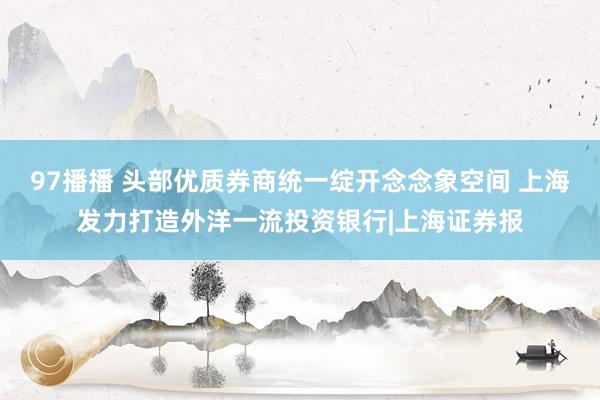 97播播 头部优质券商统一绽开念念象空间 上海发力打造外洋一流投资银行|上海证券报